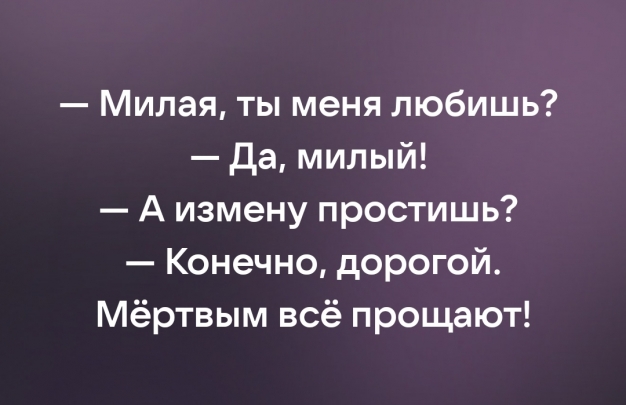 — Милая, ты меня любишь?
— Да, милый!
— А измену простишь?
— Конечно, дорогой.
Мёртвым всё прощают!